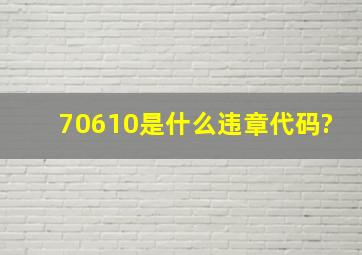 70610是什么违章代码?